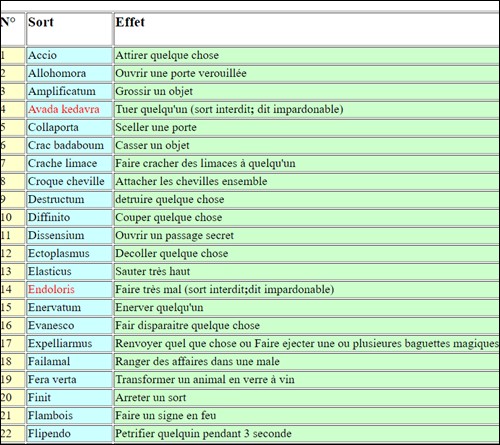 | N° | Sort | Effet |
|---|---|---|
| 1 | Accio | Attirer quelque chose |
| 2 | Allohomora | Ouvrir une porte verouillée |
| 3 | Amplificatum | Grossir un objet |
| 4 | Avada kedavra | Tuer quelqu'un (sort interdit; dit impardonable) |
| 5 | Collaporta | Sceller une porte |
| 6 | Crac badaboum | Casser un objet |
| 7 | Crache limace | Faire cracher des limaces à quelqu'un |
| 8 | Croque cheville | Attacher les chevilles ensemble |
| 9 | Destructum | detruire quelque chose |
| 10 | Diffinito | Couper quelque chose |
| 11 | Dissensium | Ouvrir un passage secret |
| 12 | Ectoplasmus | Decoller quelque chose |
| 13 | Elasticus | Sauter très haut |
| 14 | Endoloris | Faire très mal (sort interdit;dit impardonable) |
| 15 | Enervatum | Enerver quelqu'un |
| 16 | Evanesco | Fair disparaitre quelque chose |
| 17 | Expelliarmus | Renvoyer quel que chose ou Faire ejecter une ou plusieures baguettes magiques |
| 18 | Failamal | Ranger des affaires dans une male |
| 19 | Fera verta | Transformer un animal en verre à vin |
| 20 | Finit | Arreter un sort |
| 21 | Flambois | Faire un signe en feu |
| 22 | Flipendo | Petrifier quelquin pendant 3 seconde |